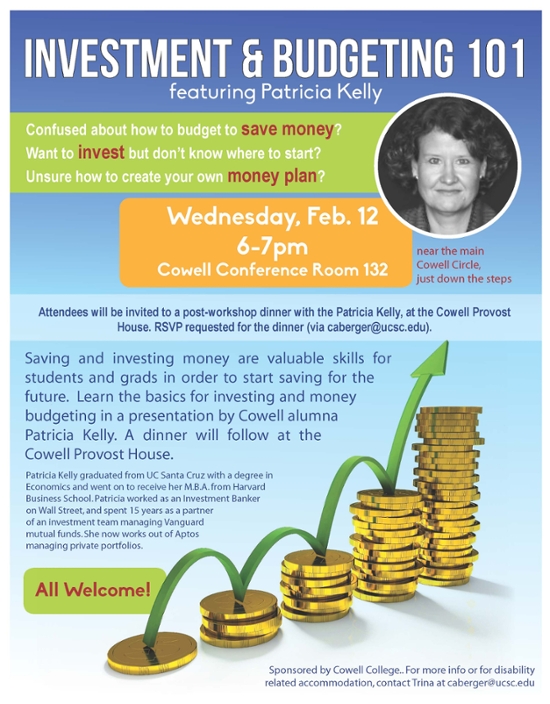 INVESTMENT & BUDGETING 101
featuring Patricia Kelly

Confused about how to budget to save money?
Want to invest but don't know where to start?
Unsure how to create your own money plan?

Wednesday, Feb. 12
6-7pm
Cowell Conference Room 132

near the main Cowell Circle, just down the steps

Attendees will be invited to a post-workshop dinner with the Patricia Kelly, at the Cowell Provost House. RSVP requested for the dinner (via caberger@ucsc.edu).

Saving and investing money are valuable skills for students and grads in order to start saving for the future. Learn the basics for investing and money budgeting in a presentation by Cowell alumna Patricia Kelly. A dinner will follow at the Cowell Provost House.

Patricia Kelly graduated from UC Santa Cruz with a degree in Economics and went on to receive her M.B.A. from Harvard Business School. Patricia worked as an Investment Banker on Wall Street, and spent 15 years as a partner of an investment team managing Vanguard mutual funds. She now works out of Aptos managing private portfolios.

All Welcome!

Sponsored by Cowell College.. For more info or for disability related accommodation, contact Trina at caberger@ucsc.edu